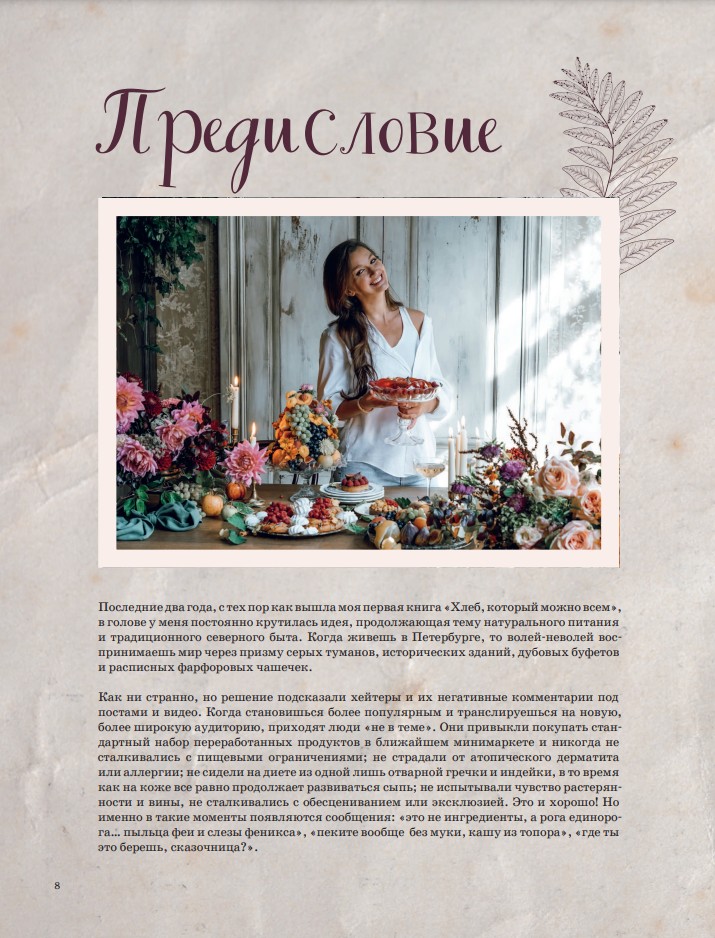 Предисловие

Последние два года, с тех пор как вышла моя первая книга «Хлеб, который можно всем», в голове у меня постоянно крутилась идея, продолжающая тему натурального питания и традиционного северного быта. Когда живешь в Петербурге, то волей-неволей воспринимаешь мир через призму серых туманов, исторических зданий, дубовых буфетов и расписных фарфоровых чашечек.

Как ни странно, но решение подсказали хейтеры и их негативные комментарии под постами и видео. Когда становишься более популярным и транслируешься на новую, более широкую аудиторию, приходят люди «не в теме». Они привыкли покупать стандартный набор переработанных продуктов в ближайшем минимаркете и никогда не сталкивались с пищевыми ограничениями; не страдали от атопического дерматита или аллергии; не сидели на диете из одной лишь отварной гречки и индейки, в то время как на коже все равно продолжает развиваться сыпь; не испытывали чувство растерянности и вины, не сталкивались с обесцениванием или эксклюзией. Это и хорошо! Но именно в такие моменты появляются сообщения: «это не ингредиенты, а рога единорога... пыльца феи и слезы феникса», «пеките вообще без муки, кашу из топора», «где ты это берешь, сказочница?».

8